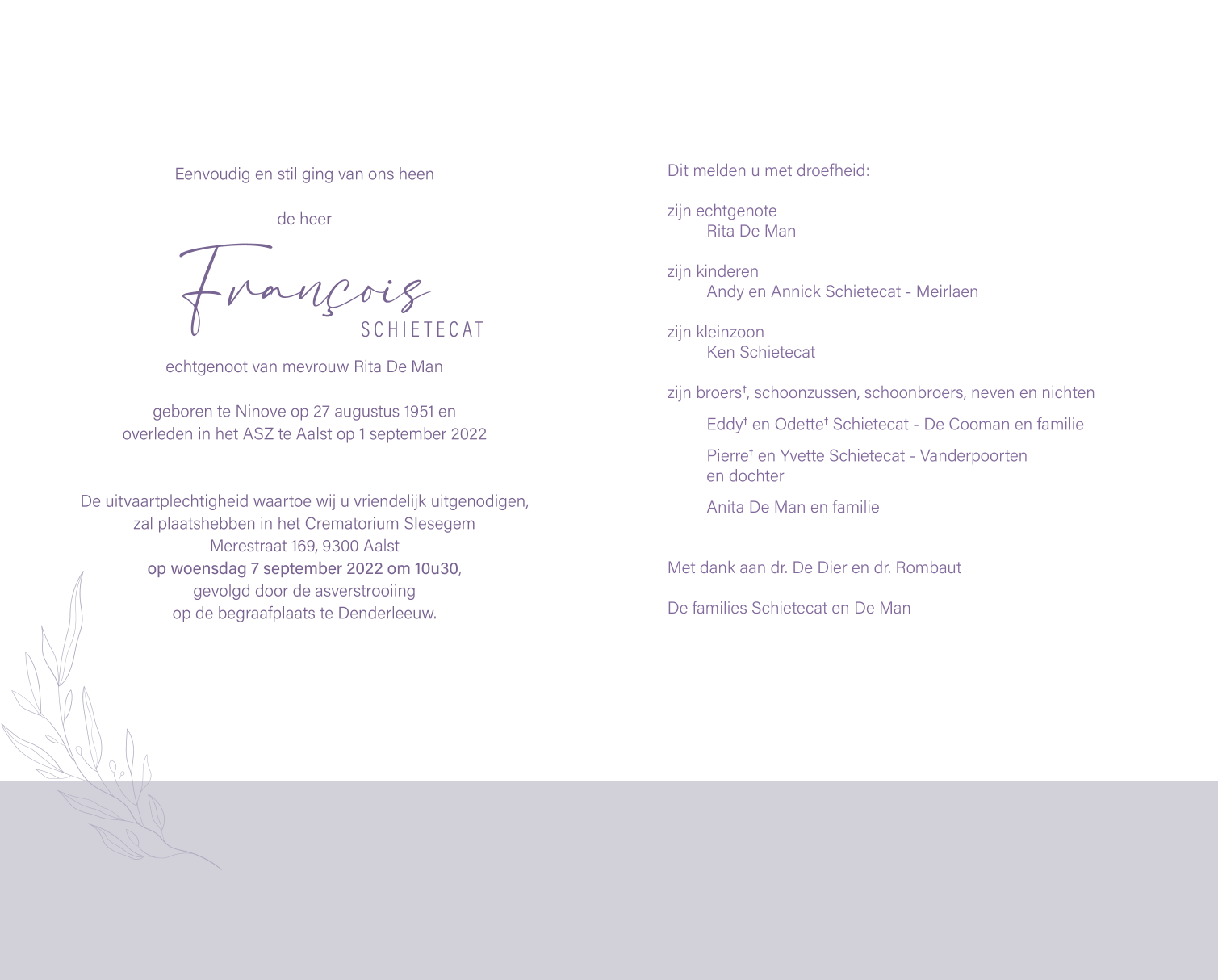 Eenvoudig en stil ging van ons heen

de heer

François
SCHIETECAT

echtgenoot van mevrouw Rita De Man

geboren te Ninove op 27 augustus 1951 en
overleden in het ASZ te Aalst op 1 september 2022

De uitvaartplechtigheid waartoe wij u vriendelijk uitgenodigen,
zal plaatshebben in het Crematorium Slesegem
Merestraat 169, 9300 Aalst
op woensdag 7 september 2022 om 10u30,
gevolgd door de asverstrooiing
op de begraafplaats te Denderleeuw.

Dit melden u met droefheid:

zijn echtgenote
Rita De Man

zijn kinderen
Andy en Annick Schietecat - Meirlaen

zijn kleinzoon
Ken Schietecat

zijn broers†, schoonzussen, schoonbroers, neven en nichten

Eddy† en Odette† Schietecat - De Cooman en familie

Pierre† en Yvette Schietecat - Vanderpoorten
en dochter

Anita De Man en familie

Met dank aan dr. De Dier en dr. Rombaut

De families Schietecat en De Man